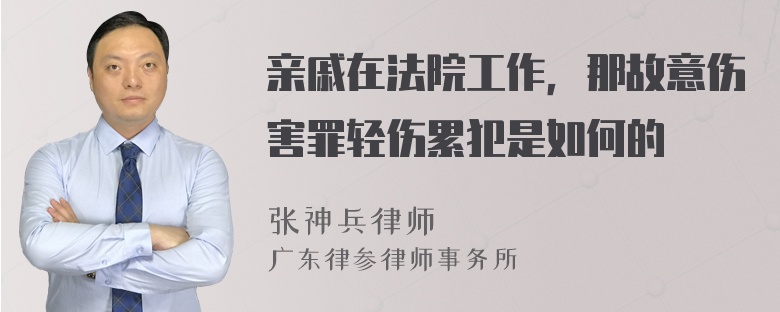 亲戚在法院工作，那故意伤害罪轻伤累犯是如何的

张神兵律师
广东律参律师事务所